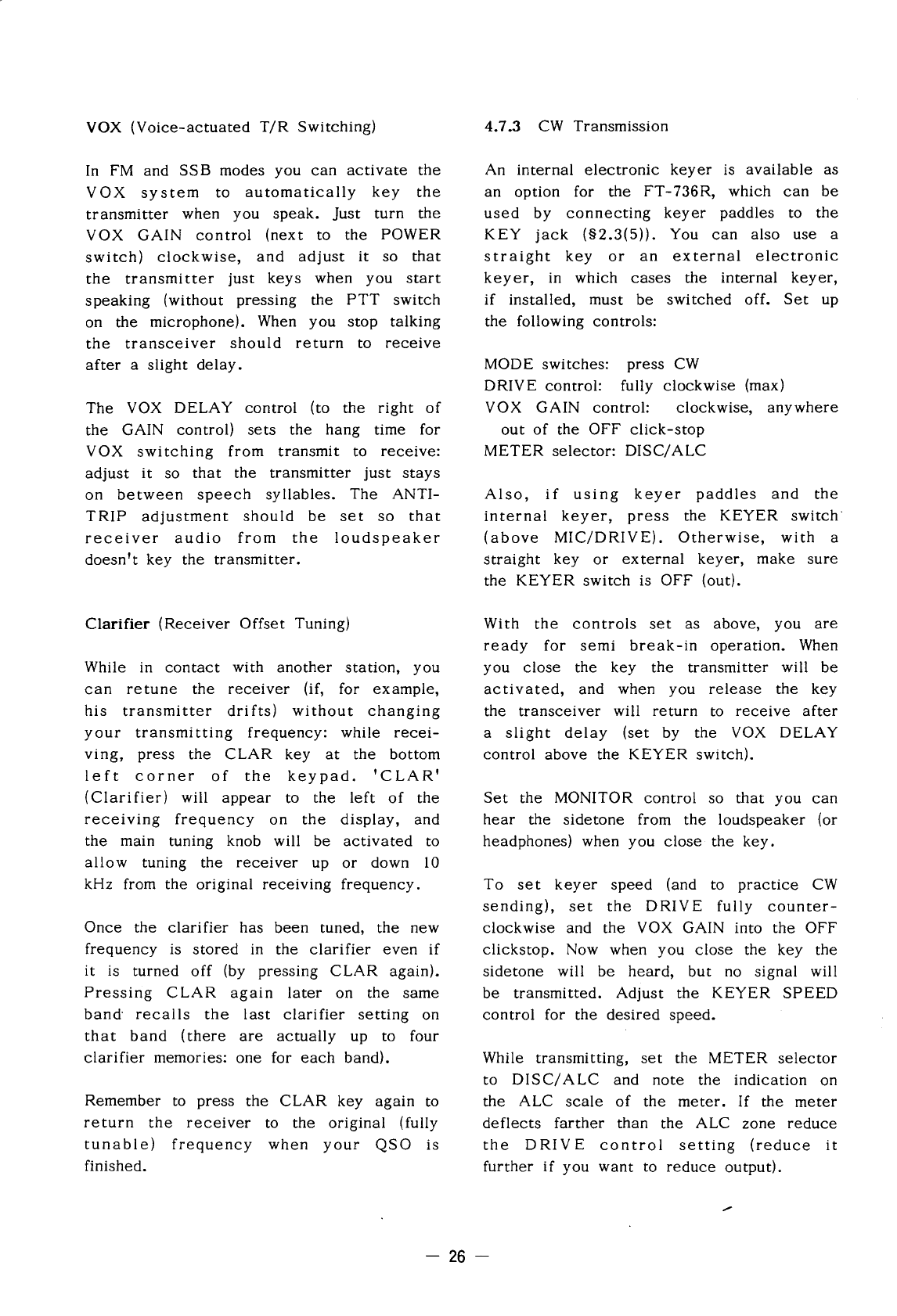 VOX (Voice-actuated T/R Switching)

In FM and SSB modes you can activate the VOX system to automatically key the transmitter when you speak. Just turn the VOX GAIN control (next to the POWER switch) clockwise, and adjust it so that the transmitter just keys when you start speaking (without pressing the PTT switch on the microphone). When you stop talking the transceiver should return to receive after a slight delay.

The VOX DELAY control (to the right of the GAIN control) sets the hang time for VOX switching from transmit to receive: adjust it so that the transmitter just stays on between speech syllables. The ANTI-TRIP adjustment should be set so that receiver audio from the loudspeaker doesn't key the transmitter.

Clarifier (Receiver Offset Tuning)

While in contact with another station, you can retune the receiver (if, for example, his transmitter drifts) without changing your transmitting frequency: while receiving, press the CLAR key at the bottom left corner of the keypad. 'CLAR' (Clarifier) will appear to the left of the receiving frequency on the display, and the main tuning knob will be activated to allow tuning the receiver up or down 10 kHz from the original receiving frequency.

Once the clarifier has been tuned, the new frequency is stored in the clarifier even if it is turned off (by pressing CLAR again). Pressing CLAR again later on the same band recalls the last clarifier setting on that band (there are actually up to four clarifier memories: one for each band).

Remember to press the CLAR key again to return the receiver to the original (fully tunable) frequency when your QSO is finished.

4.7.3 CW Transmission

An internal electronic keyer is available as an option for the FT-736R, which can be used by connecting keyer paddles to the KEY jack (§2.3(5)). You can also use a straight key or an external electronic keyer, in which cases the internal keyer, if installed, must be switched off. Set up the following controls:

MODE switches: press CW
DRIVE control: fully clockwise (max)
VOX GAIN control: clockwise, anywhere out of the OFF click-stop
METER selector: DISC/ALC

Also, if using keyer paddles and the internal keyer, press the KEYER switch (above MIC/DRIVE). Otherwise, with a straight key or external keyer, make sure the KEYER switch is OFF (out).

With the controls set as above, you are ready for semi break-in operation. When you close the key the transmitter will be activated, and when you release the key the transceiver will return to receive after a slight delay (set by the VOX DELAY control above the KEYER switch).

Set the MONITOR control so that you can hear the sidetone from the loudspeaker (or headphones) when you close the key.

To set keyer speed (and to practice CW sending), set the DRIVE fully counter-clockwise and the VOX GAIN into the OFF clickstop. Now when you close the key the sidetone will be heard, but no signal will be transmitted. Adjust the KEYER SPEED control for the desired speed.

While transmitting, set the METER selector to DISC/ALC and note the indication on the ALC scale of the meter. If the meter deflects farther than the ALC zone reduce the DRIVE control setting (reduce it further if you want to reduce output).

— 26 —